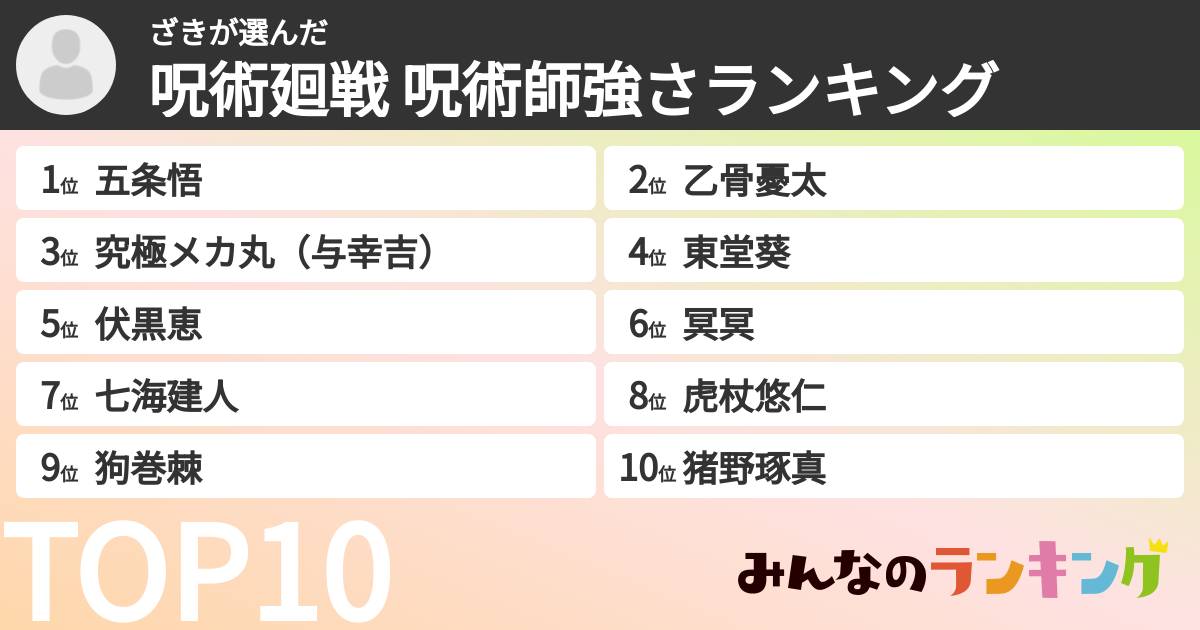 ざきが選んだ
呪術廻戦 呪術師強さランキング

1位 五条悟
2位 乙骨憂太
3位 究極メカ丸（与幸吉）
4位 東堂葵
5位 伏黒恵
6位 冥冥
7位 七海建人
8位 虎杖悠仁
9位 狗巻棘
10位 猪野琢真

TOP10

みんなのランキング